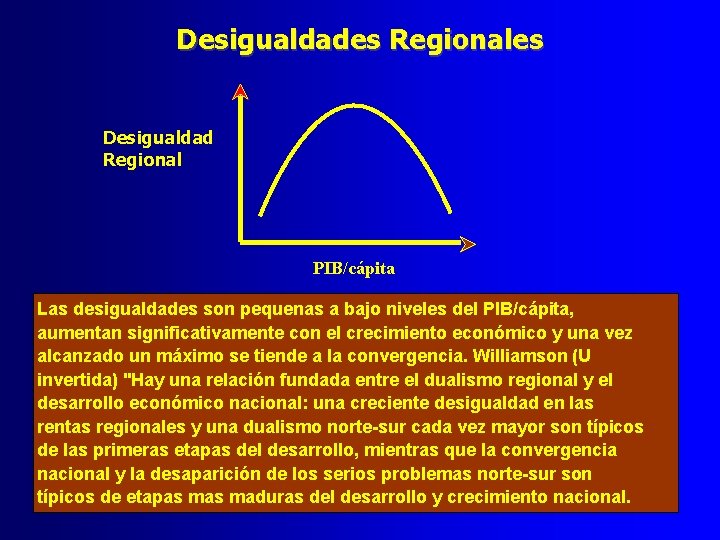 Desigualdades Regionales

Desigualdad Regional

PIB/cápita

Las desigualdades son pequenas a bajo niveles del PIB/cápita, aumentan significativamente con el crecimiento económico y una vez alcanzado un máximo se tiende a la convergencia. Williamson (U invertida) "Hay una relación fundada entre el dualismo regional y el desarrollo económico nacional: una creciente desigualdad en las rentas regionales y una dualismo norte-sur cada vez mayor son típicos de las primeras etapas del desarrollo, mientras que la convergencia nacional y la desaparición de los serios problemas norte-sur son típicos de etapas mas maduras del desarrollo y crecimiento nacional.